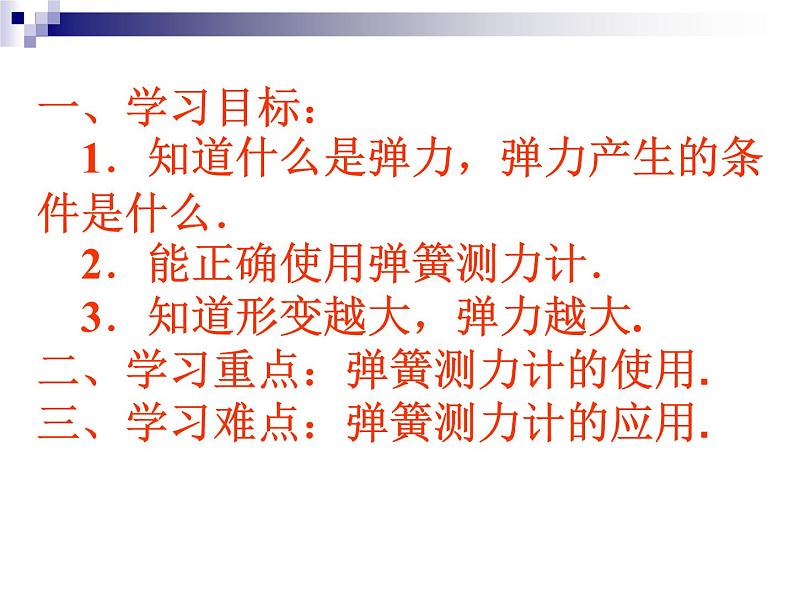 一、学习目标：

1．知道什么是弹力，弹力产生的条件是什么．

2．能正确使用弹簧测力计．

3．知道形变越大，弹力越大.

二、学习重点：弹簧测力计的使用.

三、学习难点：弹簧测力计的应用.